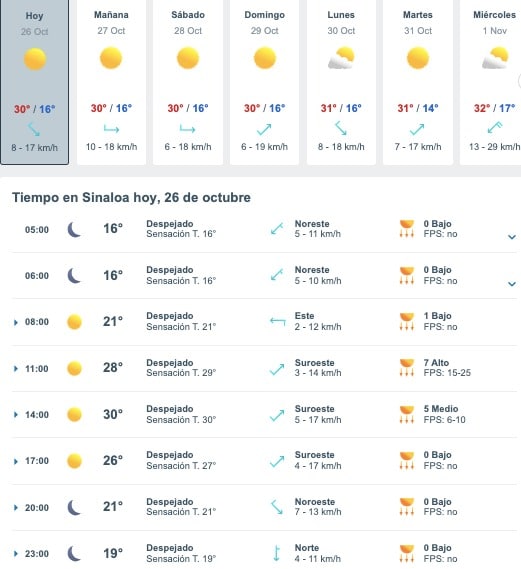 Hoy
26 Oct
30° / 16°
8 - 17 km/h

Mañana
27 Oct
30° / 16°
10 - 18 km/h

Sábado
28 Oct
30° / 16°
6 - 18 km/h

Domingo
29 Oct
30° / 16°
6 - 19 km/h

Lunes
30 Oct
31° / 16°
8 - 18 km/h

Martes
31 Oct
31° / 14°
7 - 17 km/h

Miércoles
1 Nov
32° / 17°
13 - 29 km/h

Tiempo en Sinaloa hoy, 26 de octubre

| | | | | |
|---|---|---|---|---|
| 05:00 | 16° | Despejado Sensación T. 16° | Noreste 5 - 11 km/h | 0 Bajo FPS: no |
| 06:00 | 16° | Despejado Sensación T. 16° | Noreste 5 - 10 km/h | 0 Bajo FPS: no |
| 08:00 | 21° | Despejado Sensación T. 21° | Este 2 - 12 km/h | 1 Bajo FPS: no |
| 11:00 | 28° | Despejado Sensación T. 29° | Suroeste 3 - 14 km/h | 7 Alto FPS: 15-25 |
| 14:00 | 30° | Despejado Sensación T. 30° | Suroeste 5 - 17 km/h | 5 Medio FPS: 6-10 |
| 17:00 | 26° | Despejado Sensación T. 27° | Suroeste 4 - 17 km/h | 0 Bajo FPS: no |
| 20:00 | 21° | Despejado Sensación T. 21° | Noroeste 7 - 13 km/h | 0 Bajo FPS: no |
| 23:00 | 19° | Despejado Sensación T. 19° | Norte 4 - 11 km/h | 0 Bajo FPS: no |